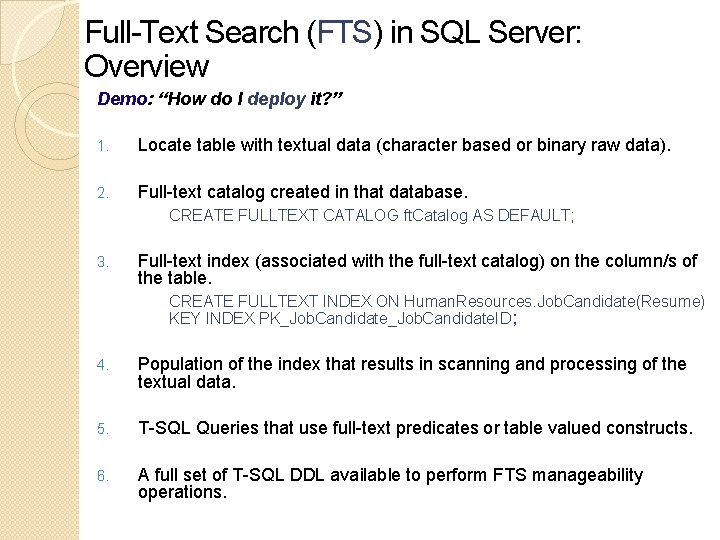 Full-Text Search (FTS) in SQL Server: Overview

Demo: "How do I deploy it?"

1. Locate table with textual data (character based or binary raw data).

2. Full-text catalog created in that database.
CREATE FULLTEXT CATALOG ftCatalog AS DEFAULT;

3. Full-text index (associated with the full-text catalog) on the column/s of the table.
CREATE FULLTEXT INDEX ON HumanResources.JobCandidate(Resume)
KEY INDEX PK_JobCandidate_JobCandidateID;

4. Population of the index that results in scanning and processing of the textual data.

5. T-SQL Queries that use full-text predicates or table valued constructs.

6. A full set of T-SQL DDL available to perform FTS manageability operations.